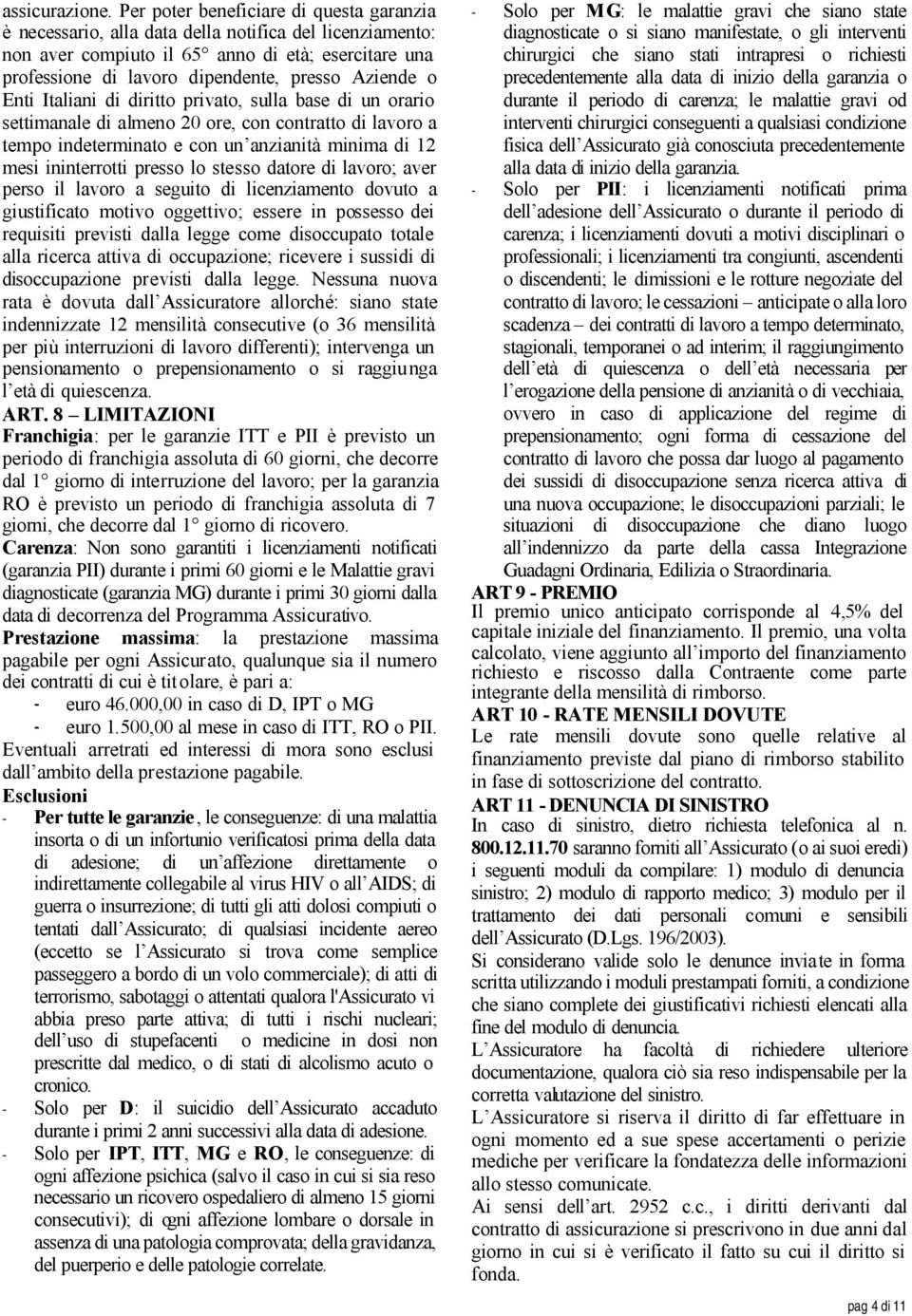 assicurazione. Per poter beneficiare di questa garanzia è necessario, alla data della notifica del licenziamento: non aver compiuto il 65° anno di età; esercitare una professione di lavoro dipendente, presso Aziende o Enti Italiani di diritto privato, sulla base di un orario settimanale di almeno 20 ore, con contratto di lavoro a tempo indeterminato e con un'anzianità minima di 12 mesi ininterrotti presso lo stesso datore di lavoro; aver perso il lavoro a seguito di licenziamento dovuto a giustificato motivo oggettivo; essere in possesso dei requisiti previsti dalla legge come disoccupato totale alla ricerca attiva di occupazione; ricevere i sussidi di disoccupazione previsti dalla legge. Nessuna nuova rata è dovuta dall'Assicuratore allorché: siano state indennizzate 12 mensilità consecutive (o 36 mensilità per più interruzioni di lavoro differenti); intervenga un pensionamento o prepensionamento o si raggiunga l'età di quiescenza.

ART. 8 – LIMITAZIONI

Franchigia: per le garanzie ITT e PII è previsto un periodo di franchigia assoluta di 60 giorni, che decorre dal 1° giorno di interruzione del lavoro; per la garanzia RO è previsto un periodo di franchigia assoluta di 7 giorni, che decorre dal 1° giorno di ricovero.

Carenza: Non sono garantiti i licenziamenti notificati (garanzia PII) durante i primi 60 giorni e le Malattie gravi diagnosticate (garanzia MG) durante i primi 30 giorni dalla data di decorrenza del Programma Assicurativo.

Prestazione massima: la prestazione massima pagabile per ogni Assicurato, qualunque sia il numero dei contratti di cui è titolare, è pari a:
- euro 46.000,00 in caso di D, IPT o MG
- euro 1.500,00 al mese in caso di ITT, RO o PII.
Eventuali arretrati ed interessi di mora sono esclusi dall'ambito della prestazione pagabile.

Esclusioni
- Per tutte le garanzie, le conseguenze: di una malattia insorta o di un infortunio verificatosi prima della data di adesione; di un'affezione direttamente o indirettamente collegabile al virus HIV o all'AIDS; di guerra o insurrezione; di tutti gli atti dolosi compiuti o tentati dall'Assicurato; di qualsiasi incidente aereo (eccetto se l'Assicurato si trova come semplice passeggero a bordo di un volo commerciale); di atti di terrorismo, sabotaggi o attentati qualora l'Assicurato vi abbia preso parte attiva; di tutti i rischi nucleari; dell'uso di stupefacenti o medicine in dosi non prescritte dal medico, o di stati di alcolismo acuto o cronico.
- Solo per D: il suicidio dell'Assicurato accaduto durante i primi 2 anni successivi alla data di adesione.
- Solo per IPT, ITT, MG e RO, le conseguenze: di ogni affezione psichica (salvo il caso in cui si sia reso necessario un ricovero ospedaliero di almeno 15 giorni consecutivi); di ogni affezione lombare o dorsale in assenza di una patologia comprovata; della gravidanza, del puerperio e delle patologie correlate.
- Solo per MG: le malattie gravi che siano state diagnosticate o si siano manifestate, o gli interventi chirurgici che siano stati intrapresi o richiesti precedentemente alla data di inizio della garanzia o durante il periodo di carenza; le malattie gravi od interventi chirurgici conseguenti a qualsiasi condizione fisica dell'Assicurato già conosciuta precedentemente alla data di inizio della garanzia.
- Solo per PII: i licenziamenti notificati prima dell'adesione dell'Assicurato o durante il periodo di carenza; i licenziamenti dovuti a motivi disciplinari o professionali; i licenziamenti tra congiunti, ascendenti o discendenti; le dimissioni e le rotture negoziate del contratto di lavoro; le cessazioni – anticipate o alla loro scadenza – dei contratti di lavoro a tempo determinato, stagionali, temporanei o ad interim; il raggiungimento dell'età di quiescenza o dell'età necessaria per l'erogazione della pensione di anzianità o di vecchiaia, ovvero in caso di applicazione del regime di prepensionamento; ogni forma di cessazione del contratto di lavoro che possa dar luogo al pagamento dei sussidi di disoccupazione senza ricerca attiva di una nuova occupazione; le disoccupazioni parziali; le situazioni di disoccupazione che diano luogo all'indennizzo da parte della cassa Integrazione Guadagni Ordinaria, Edilizia o Straordinaria.

ART 9 - PREMIO
Il premio unico anticipato corrisponde al 4,5% del capitale iniziale del finanziamento. Il premio, una volta calcolato, viene aggiunto all'importo del finanziamento richiesto e riscosso dalla Contraente come parte integrante della mensilità di rimborso.

ART 10 - RATE MENSILI DOVUTE
Le rate mensili dovute sono quelle relative al finanziamento previste dal piano di rimborso stabilito in fase di sottoscrizione del contratto.

ART 11 - DENUNCIA DI SINISTRO
In caso di sinistro, dietro richiesta telefonica al n. 800.12.11.70 saranno forniti all'Assicurato (o ai suoi eredi) i seguenti moduli da compilare: 1) modulo di denuncia sinistro; 2) modulo di rapporto medico; 3) modulo per il trattamento dei dati personali comuni e sensibili dell'Assicurato (D.Lgs. 196/2003).
Si considerano valide solo le denunce inviate in forma scritta utilizzando i moduli prestampati forniti, a condizione che siano complete dei giustificativi richiesti elencati alla fine del modulo di denuncia.
L'Assicuratore ha facoltà di richiedere ulteriore documentazione, qualora ciò sia reso indispensabile per la corretta valutazione del sinistro.
L'Assicuratore si riserva il diritto di far effettuare in ogni momento ed a sue spese accertamenti o perizie mediche per verificare la fondatezza delle informazioni allo stesso comunicate.
Ai sensi dell'art. 2952 c.c., i diritti derivanti dal contratto di assicurazione si prescrivono in due anni dal giorno in cui si è verificato il fatto su cui il diritto si fonda.

pag 4 di 11